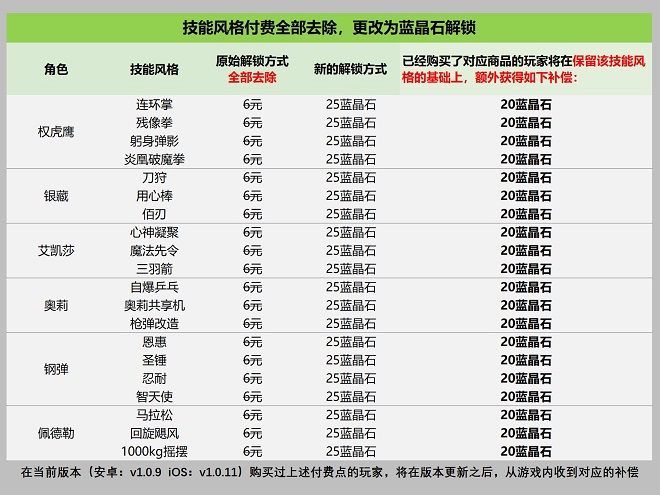 技能风格付费全部去除，更改为蓝晶石解锁

| 角色 | 技能风格 | 原始解锁方式 全部去除 | 新的解锁方式 | 已经购买了对应商品的玩家将在保留该技能风格的基础上，额外获得如下补偿： |
|---|---|---|---|---|
| 权虎鹰 | 连环掌 | 6元 | 25蓝晶石 | 20蓝晶石 |
|  | 残像拳 | 6元 | 25蓝晶石 | 20蓝晶石 |
|  | 躬身弹影 | 6元 | 25蓝晶石 | 20蓝晶石 |
|  | 炎凰破魔拳 | 6元 | 25蓝晶石 | 20蓝晶石 |
| 银藏 | 刀狩 | 6元 | 25蓝晶石 | 20蓝晶石 |
|  | 用心棒 | 6元 | 25蓝晶石 | 20蓝晶石 |
|  | 佰刃 | 6元 | 25蓝晶石 | 20蓝晶石 |
| 艾凯莎 | 心神凝聚 | 6元 | 25蓝晶石 | 20蓝晶石 |
|  | 魔法先令 | 6元 | 25蓝晶石 | 20蓝晶石 |
|  | 三羽箭 | 6元 | 25蓝晶石 | 20蓝晶石 |
| 奥莉 | 自爆乒乓 | 6元 | 25蓝晶石 | 20蓝晶石 |
|  | 奥莉共享机 | 6元 | 25蓝晶石 | 20蓝晶石 |
|  | 枪弹改造 | 6元 | 25蓝晶石 | 20蓝晶石 |
| 钢弹 | 恩惠 | 6元 | 25蓝晶石 | 20蓝晶石 |
|  | 圣锤 | 6元 | 25蓝晶石 | 20蓝晶石 |
|  | 忍耐 | 6元 | 25蓝晶石 | 20蓝晶石 |
|  | 智天使 | 6元 | 25蓝晶石 | 20蓝晶石 |
| 佩德勒 | 马拉松 | 6元 | 25蓝晶石 | 20蓝晶石 |
|  | 回旋飓风 | 6元 | 25蓝晶石 | 20蓝晶石 |
|  | 1000kg摇摆 | 6元 | 25蓝晶石 | 20蓝晶石 |

在当前版本（安卓：v1.0.9 iOS：v1.0.11）购买过上述付费点的玩家，将在版本更新之后，从游戏内收到对应的补偿